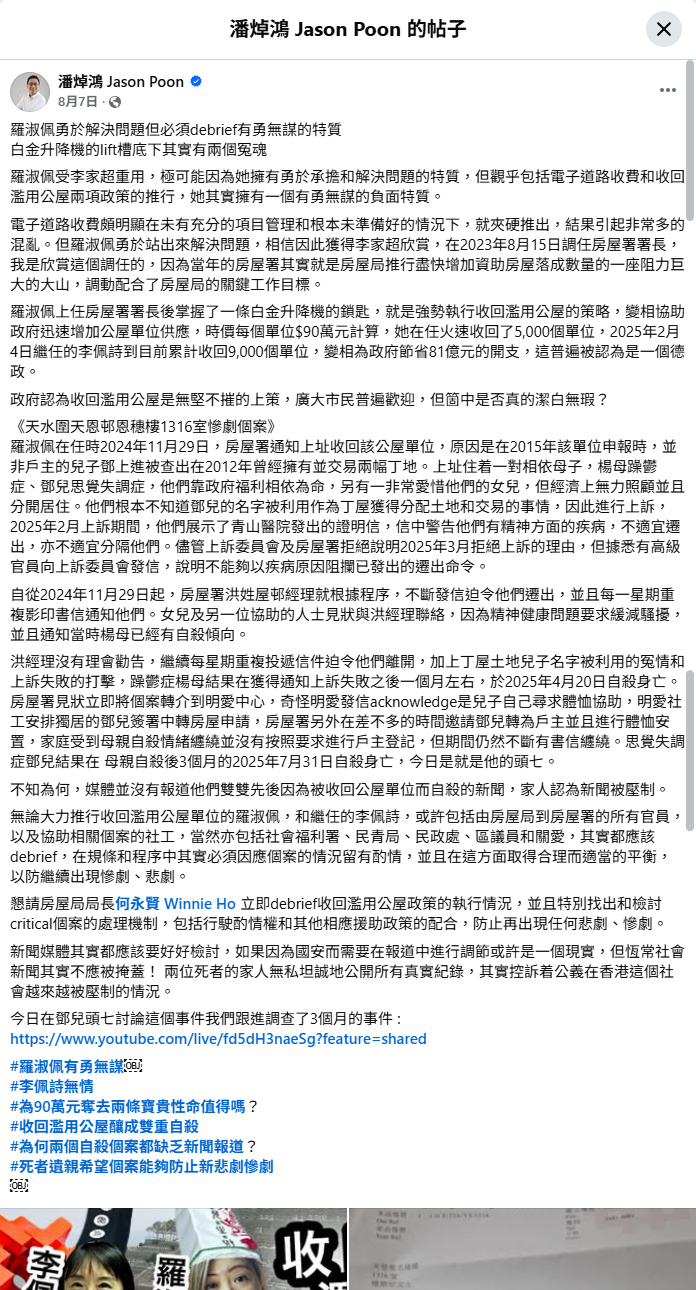 潘焯鴻 Jason Poon 的帖子

潘焯鴻 Jason Poon
8月7日 ·

羅淑佩勇於解決問題但必須debrief有勇無謀的特質
白金升降機的lift槽底下其實有兩個冤魂

羅淑佩受李家超重用，極可能因為她擁有勇於承擔和解決問題的特質，但觀乎包括電子道路收費和收回濫用公屋兩項政策的推行，她其實擁有一個有勇無謀的負面特質。

電子道路收費頗明顯在未有充分的項目管理和根本未準備好的情況下，就夾硬推出，結果引起非常多的混亂。但羅淑佩勇於站出來解決問題，相信因此獲得李家超欣賞，在2023年8月15日調任房屋署署長，我是欣賞這個調任的，因為當年的房屋署其實就是房屋局推行盡快增加資助房屋落成數量的一座阻力巨大的大山，調動配合了房屋局的關鍵工作目標。

羅淑佩上任房屋署署長後掌握了一條白金升降機的鎖匙，就是強勢執行收回濫用公屋的策略，變相協助政府迅速增加公屋單位供應，時價每個單位$90萬元計算，她在任火速收回了5,000個單位，2025年2月4日繼任的李佩詩到目前累計收回9,000個單位，變相為政府節省81億元的開支，這普遍被認為是一個德政。

政府認為收回濫用公屋是無堅不摧的上策，廣大市民普遍歡迎，但箇中是否真的潔白無瑕？

《天水圍天恩邨恩穗樓1316室慘劇個案》
羅淑佩在任時2024年11月29日，房屋署通知上址收回該公屋單位，原因是在2015年該單位申報時，並非戶主的兒子鄧上進被查出在2012年曾經擁有並交易兩幅丁地。上址住着一對相依母子，楊母躁鬱症、鄧兒思覺失調症，他們靠政府福利相依為命，另有一非常愛惜他們的女兒，但經濟上無力照顧並且分開居住。他們根本不知道鄧兒的名字被利用作為丁屋獲得分配土地和交易的事情，因此進行上訴，2025年2月上訴期間，他們展示了青山醫院發出的證明信，信中警告他們有精神方面的疾病，不適宜遷出，亦不適宜分隔他們。儘管上訴委員會及房屋署拒絕說明2025年3月拒絕上訴的理由，但據悉有高級官員向上訴委員會發信，說明不能夠以疾病原因阻攔已發出的遷出命令。

自從2024年11月29日起，房屋署洪姓屋邨經理就根據程序，不斷發信迫令他們遷出，並且每一星期重複影印書信通知他們。女兒及另一位協助的人士見狀與洪經理聯絡，因為精神健康問題要求緩減騷擾，並且通知當時楊母已經有自殺傾向。

洪經理沒有理會勸告，繼續每星期重複投遞信件迫令他們離開，加上丁屋土地兒子名字被利用的冤情和上訴失敗的打擊，躁鬱症楊母結果在獲得通知上訴失敗之後一個月左右，於2025年4月20日自殺身亡。房屋署見狀立即將個案轉介到明愛中心，奇怪明愛發信acknowledge是兒子自己尋求體恤協助，明愛社工安排獨居的鄧兒簽署中轉房屋申請，房屋署另外在差不多的時間邀請鄧兒轉為戶主並且進行體恤安置，家庭受到母親自殺情緒纏繞並沒有按照要求進行戶主登記，但期間仍然不斷有書信纏繞。思覺失調症鄧兒結果在 母親自殺後3個月的2025年7月31日自殺身亡，今日是就是他的頭七。

不知為何，媒體並沒有報道他們雙雙先後因為被收回公屋單位而自殺的新聞，家人認為新聞被壓制。

無論大力推行收回濫用公屋單位的羅淑佩，和繼任的李佩詩，或許包括由房屋局到房屋署的所有官員，以及協助相關個案的社工，當然亦包括社會福利署、民青局、民政處、區議員和關愛，其實都應該debrief，在規條和程序中其實必須因應個案的情況留有酌情，並且在這方面取得合理而適當的平衡，以防繼續出現慘劇、悲劇。

懇請房屋局局長何永賢 Winnie Ho 立即debrief收回濫用公屋政策的執行情況，並且特別找出和檢討critical個案的處理機制，包括行駛酌情權和其他相應援助政策的配合，防止再出現任何悲劇、慘劇。

新聞媒體其實都應該要好好檢討，如果因為國安而需要在報道中進行調節或許是一個現實，但恆常社會新聞其實不應被掩蓋！ 兩位死者的家人無私坦誠地公開所有真實紀錄，其實控訴着公義在香港這個社會越來越被壓制的情況。

今日在鄧兒頭七討論這個事件我們跟進調查了3個月的事件：
https://www.youtube.com/live/fd5dH3naeSg?feature=shared

#羅淑佩有勇無謀
#李佩詩無情
#為90萬元奪去兩條寶貴性命值得嗎？
#收回濫用公屋釀成雙重自殺
#為何兩個自殺個案都缺乏新聞報道？
#死者遺親希望個案能夠防止新悲劇慘劇

李 羅 收